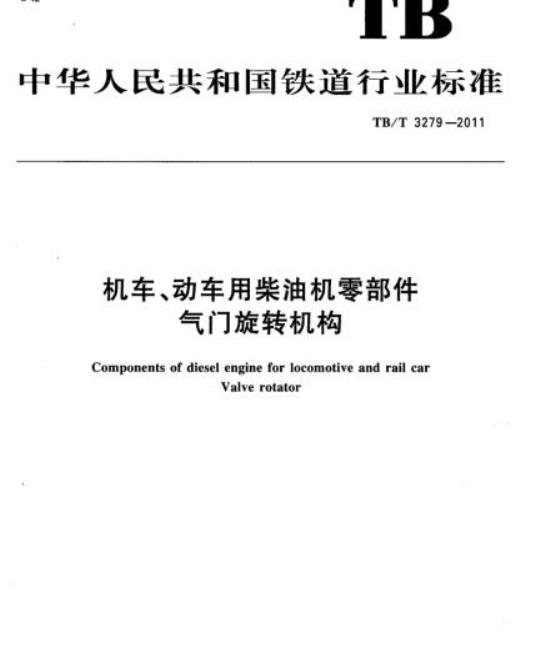 TB

中华人民共和国铁道行业标准

TB/T 3279—2011

机车、动车用柴油机零部件
气门旋转机构

Components of diesel engine for locomotive and rail car
Valve rotator